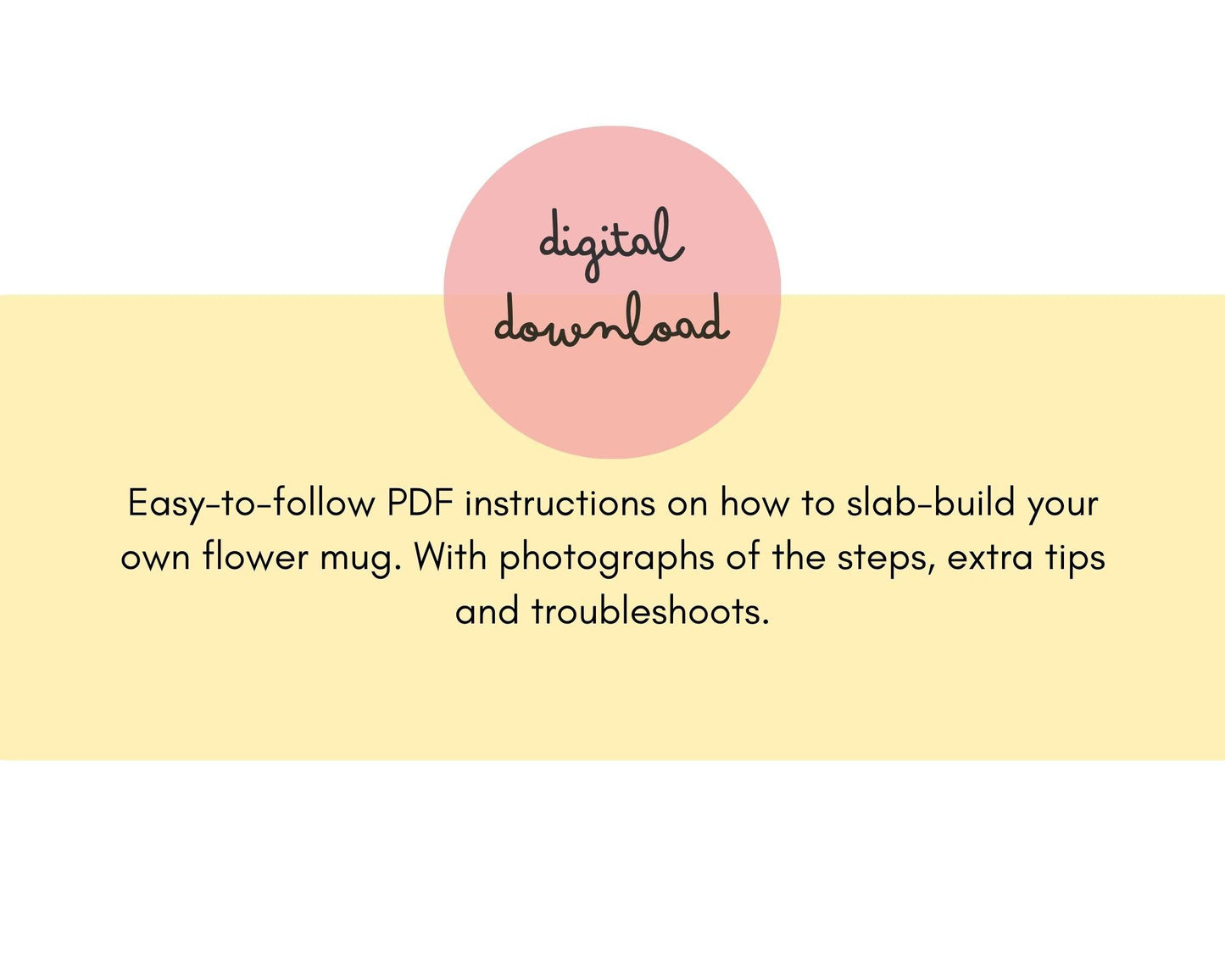 digital
download

Easy-to-follow PDF instructions on how to slab-build your own flower mug. With photographs of the steps, extra tips and troubleshoots.